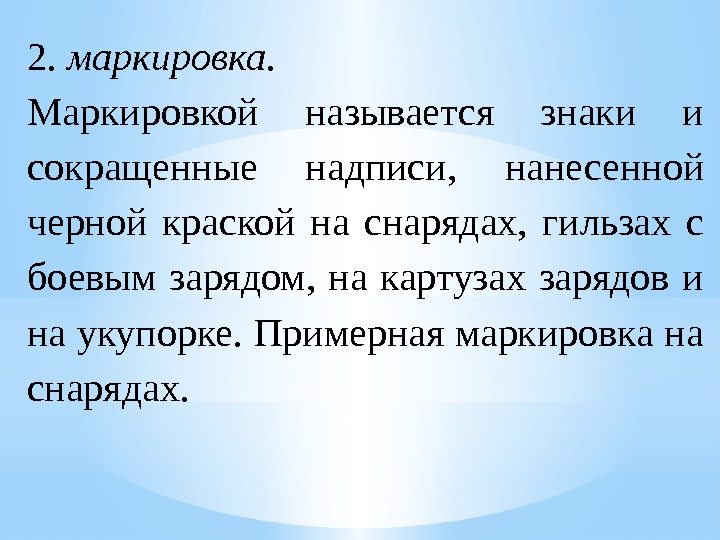 2. маркировка.

Маркировкой называется знаки и сокращенные надписи, нанесенной черной краской на снарядах, гильзах с боевым зарядом, на картузах зарядов и на укупорке. Примерная маркировка на снарядах.